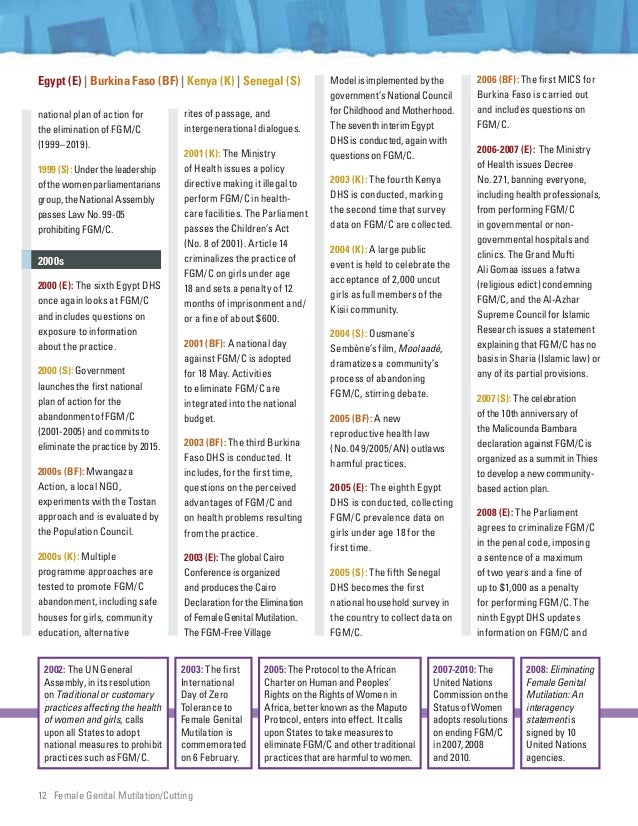 Egypt (E) | Burkina Faso (BF) | Kenya (K) | Senegal (S)

national plan of action for the elimination of FGM/C (1999–2019).

1999 (S): Under the leadership of the women parliamentarians group, the National Assembly passes Law No. 99-05 prohibiting FGM/C.

2000s

2000 (E): The sixth Egypt DHS once again looks at FGM/C and includes questions on exposure to information about the practice.

2000 (S): Government launches the first national plan of action for the abandonment of FGM/C (2001-2005) and commits to eliminate the practice by 2015.

2000s (BF): Mwangaza Action, a local NGO, experiments with the Tostan approach and is evaluated by the Population Council.

2000s (K): Multiple programme approaches are tested to promote FGM/C abandonment, including safe houses for girls, community education, alternative

rites of passage, and intergenerational dialogues.

2001 (K): The Ministry of Health issues a policy directive making it illegal to perform FGM/C in health-care facilities. The Parliament passes the Children's Act (No. 8 of 2001). Article 14 criminalizes the practice of FGM/C on girls under age 18 and sets a penalty of 12 months of imprisonment and/or a fine of about $600.

2001 (BF): A national day against FGM/C is adopted for 18 May. Activities to eliminate FGM/C are integrated into the national budget.

2003 (BF): The third Burkina Faso DHS is conducted. It includes, for the first time, questions on the perceived advantages of FGM/C and on health problems resulting from the practice.

2003 (E): The global Cairo Conference is organized and produces the Cairo Declaration for the Elimination of Female Genital Mutilation. The FGM-Free Village

Model is implemented by the government's National Council for Childhood and Motherhood. The seventh interim Egypt DHS is conducted, again with questions on FGM/C.

2003 (K): The fourth Kenya DHS is conducted, marking the second time that survey data on FGM/C are collected.

2004 (K): A large public event is held to celebrate the acceptance of 2,000 uncut girls as full members of the Kisii community.

2004 (S): Ousmane's Sembène's film, Moolaadé, dramatizes a community's process of abandoning FGM/C, stirring debate.

2005 (BF): A new reproductive health law (No. 049/2005/AN) outlaws harmful practices.

2005 (E): The eighth Egypt DHS is conducted, collecting FGM/C prevalence data on girls under age 18 for the first time.

2005 (S): The fifth Senegal DHS becomes the first national household survey in the country to collect data on FGM/C.

2006 (BF): The first MICS for Burkina Faso is carried out and includes questions on FGM/C.

2006-2007 (E): The Ministry of Health issues Decree No. 271, banning everyone, including health professionals, from performing FGM/C in governmental or non-governmental hospitals and clinics. The Grand Mufti Ali Gomaa issues a fatwa (religious edict) condemning FGM/C, and the Al-Azhar Supreme Council for Islamic Research issues a statement explaining that FGM/C has no basis in Sharia (Islamic law) or any of its partial provisions.

2007 (S): The celebration of the 10th anniversary of the Malicounda Bambara declaration against FGM/C is organized as a summit in Thies to develop a new community-based action plan.

2008 (E): The Parliament agrees to criminalize FGM/C in the penal code, imposing a sentence of a maximum of two years and a fine of up to $1,000 as a penalty for performing FGM/C. The ninth Egypt DHS updates information on FGM/C and

2002: The UN General Assembly, in its resolution on Traditional or customary practices affecting the health of women and girls, calls upon all States to adopt national measures to prohibit practices such as FGM/C.

2003: The first International Day of Zero Tolerance to Female Genital Mutilation is commemorated on 6 February.

2005: The Protocol to the African Charter on Human and Peoples' Rights on the Rights of Women in Africa, better known as the Maputo Protocol, enters into effect. It calls upon States to take measures to eliminate FGM/C and other traditional practices that are harmful to women.

2007-2010: The United Nations Commission on the Status of Women adopts resolutions on ending FGM/C in 2007, 2008 and 2010.

2008: Eliminating Female Genital Mutilation: An interagency statement is signed by 10 United Nations agencies.

12 Female Genital Mutilation/Cutting